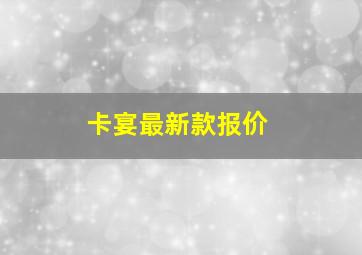 卡宴最新款报价